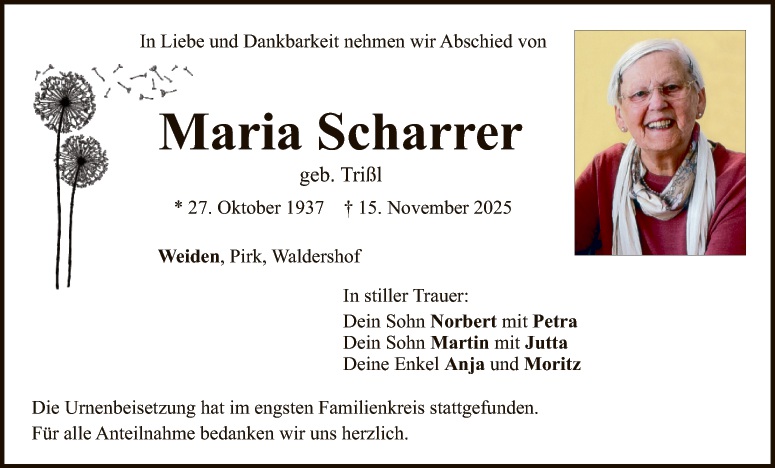 In Liebe und Dankbarkeit nehmen wir Abschied von

Maria Scharrer

geb. Trißl

* 27. Oktober 1937 † 15. November 2025

Weiden, Pirk, Waldershof

In stiller Trauer:

Dein Sohn Norbert mit Petra
Dein Sohn Martin mit Jutta
Deine Enkel Anja und Moritz

Die Urnenbeisetzung hat im engsten Familienkreis stattgefunden.
Für alle Anteilnahme bedanken wir uns herzlich.